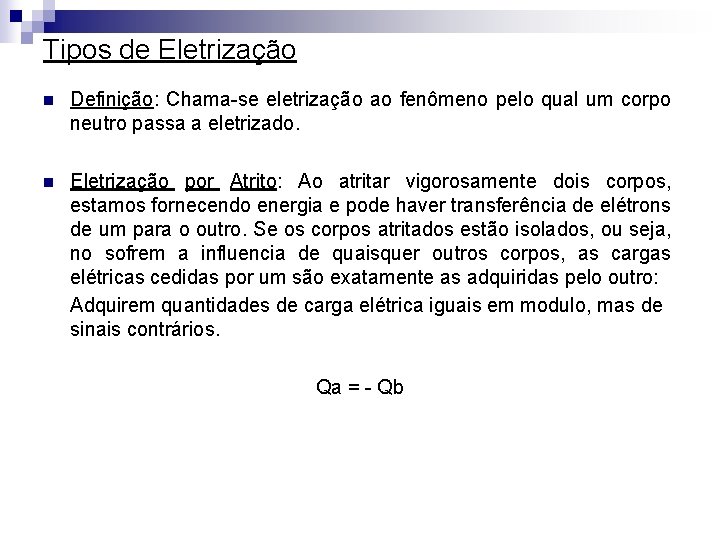 Tipos de Eletrização

Definição: Chama-se eletrização ao fenômeno pelo qual um corpo neutro passa a eletrizado.

Eletrização por Atrito: Ao atritar vigorosamente dois corpos, estamos fornecendo energia e pode haver transferência de elétrons de um para o outro. Se os corpos atritados estão isolados, ou seja, no sofrem a influencia de quaisquer outros corpos, as cargas elétricas cedidas por um são exatamente as adquiridas pelo outro:

Adquirem quantidades de carga elétrica iguais em modulo, mas de sinais contrários.

Qa = - Qb